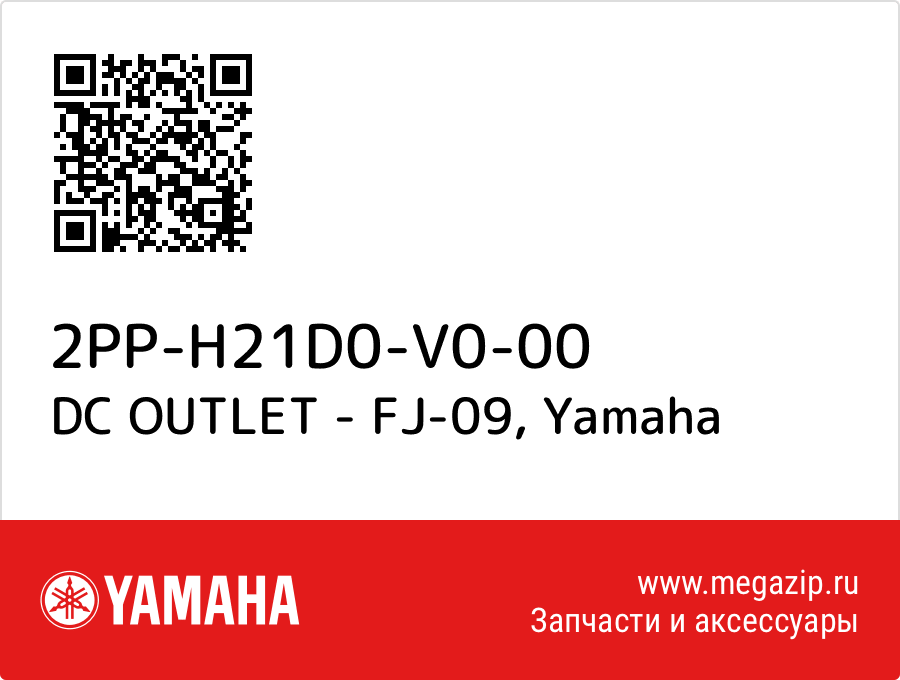 2PP-H21D0-V0-00
DC OUTLET - FJ-09, Yamaha

YAMAHA

www.megazip.ru
Запчасти и аксессуары